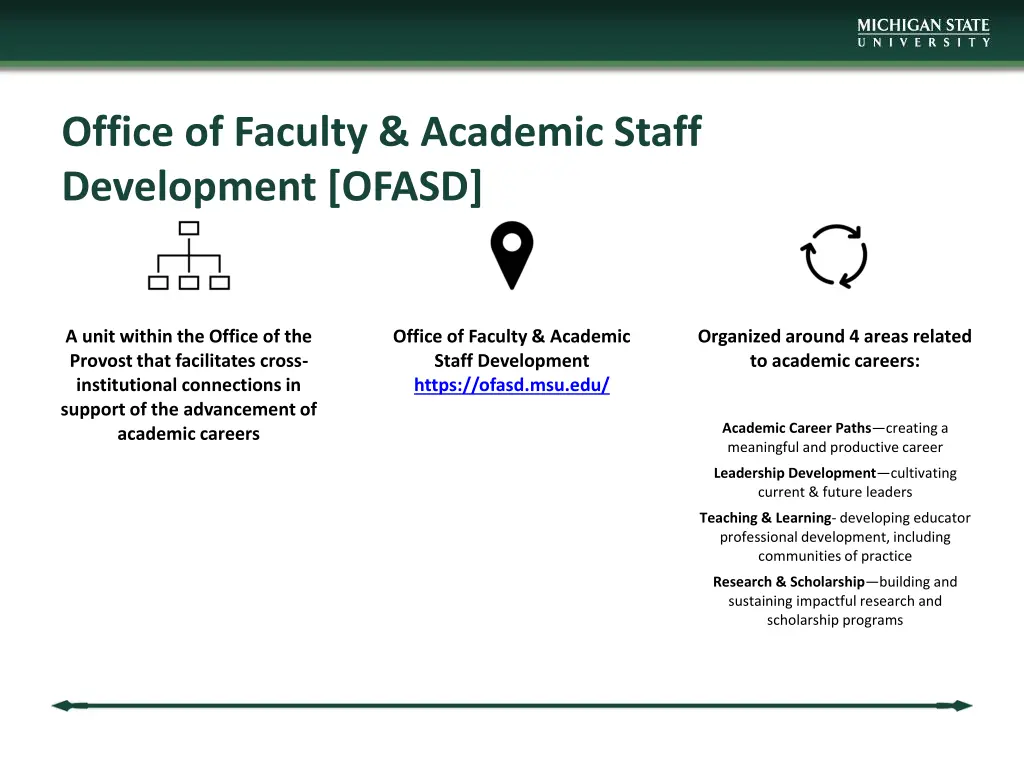 MICHIGAN STATE
UNIVERSITY

Office of Faculty & Academic Staff Development [OFASD]

A unit within the Office of the Provost that facilitates cross-institutional connections in support of the advancement of academic careers

Office of Faculty & Academic Staff Development
https://ofasd.msu.edu/

Organized around 4 areas related to academic careers:

Academic Career Paths—creating a meaningful and productive career

Leadership Development—cultivating current & future leaders

Teaching & Learning- developing educator professional development, including communities of practice

Research & Scholarship—building and sustaining impactful research and scholarship programs